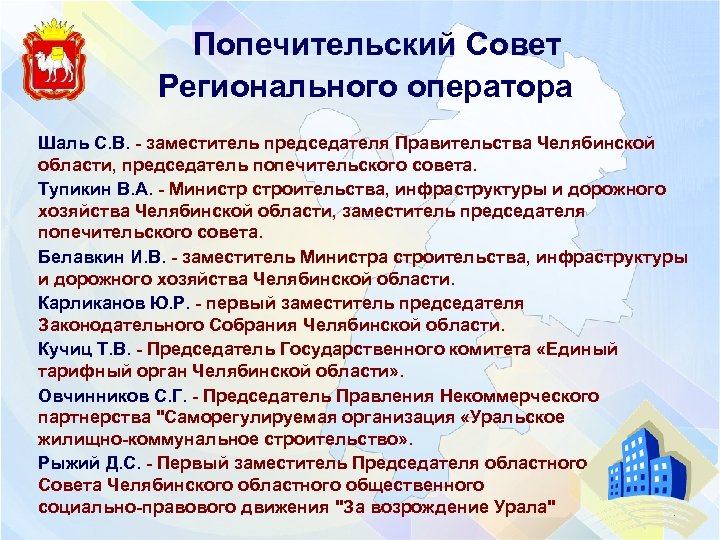 Попечительский Совет Регионального оператора

Шаль С.В. - заместитель председателя Правительства Челябинской области, председатель попечительского совета.

Тупикин В.А. - Министр строительства, инфраструктуры и дорожного хозяйства Челябинской области, заместитель председателя попечительского совета.

Белавкин И.В. - заместитель Министра строительства, инфраструктуры и дорожного хозяйства Челябинской области.

Карликанов Ю.Р. - первый заместитель председателя Законодательного Собрания Челябинской области.

Кучиц Т.В. - Председатель Государственного комитета «Единый тарифный орган Челябинской области».

Овчинников С.Г. - Председатель Правления Некоммерческого партнерства "Саморегулируемая организация «Уральское жилищно-коммунальное строительство».

Рыжий Д.С. - Первый заместитель Председателя областного Совета Челябинского областного общественного социально-правового движения "За возрождение Урала"